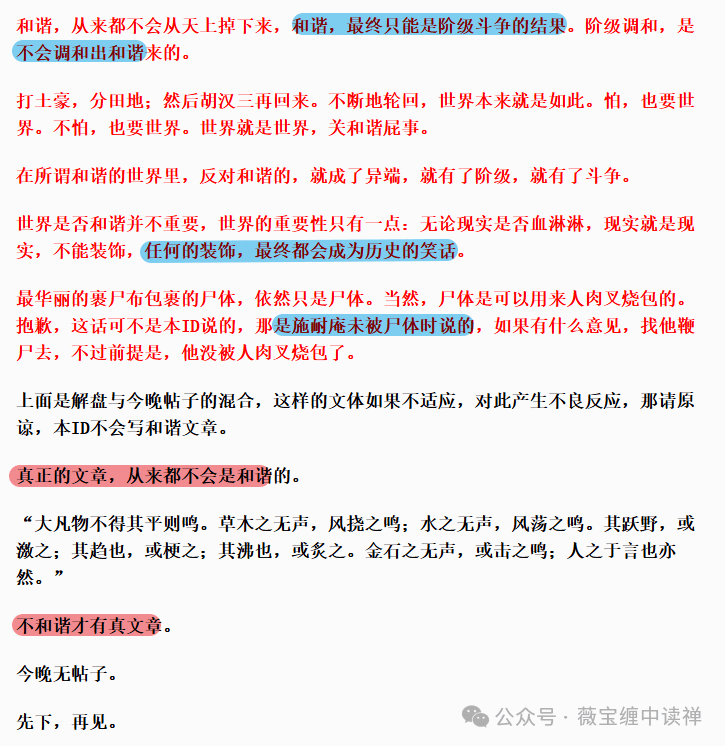 和谐，从来都不会从天上掉下来，和谐，最终只能是阶级斗争的结果。阶级调和，是不会调和出和谐来的。

打土豪，分田地；然后胡汉三再回来。不断地轮回，世界本来就是如此。怕，也要世界。不怕，也要世界。世界就是世界，关和谐屁事。

在所谓和谐的世界里，反对和谐的，就成了异端，就有了阶级，就有了斗争。

世界是否和谐并不重要，世界的重要性只有一点：无论现实是否血淋淋，现实就是现实，不能装饰，任何的装饰，最终都会成为历史的笑话。

最华丽的裹尸布包裹的尸体，依然只是尸体。当然，尸体是可以用来人肉叉烧包的。抱歉，这话可不是本ID说的，那是施耐庵未被尸体时说的，如果有什么意见，找他鞭尸去，不过前提是，他没被人肉叉烧包了。

上面是解盘与今晚帖子的混合，这样的文体如果不适应，对此产生不良反应，那请原谅，本ID不会写和谐文章。

真正的文章，从来都不会是和谐的。

“大凡物不得其平则鸣。草木之无声，风挠之鸣；水之无声，风荡之鸣。其跃野，或激之；其趋也，或梗之；其沸也，或炙之。金石之无声，或击之鸣；人之于言也亦然。”

不和谐才有真文章。

今晚无帖子。

先下，再见。

公众号 · 薇宝缠中读禅